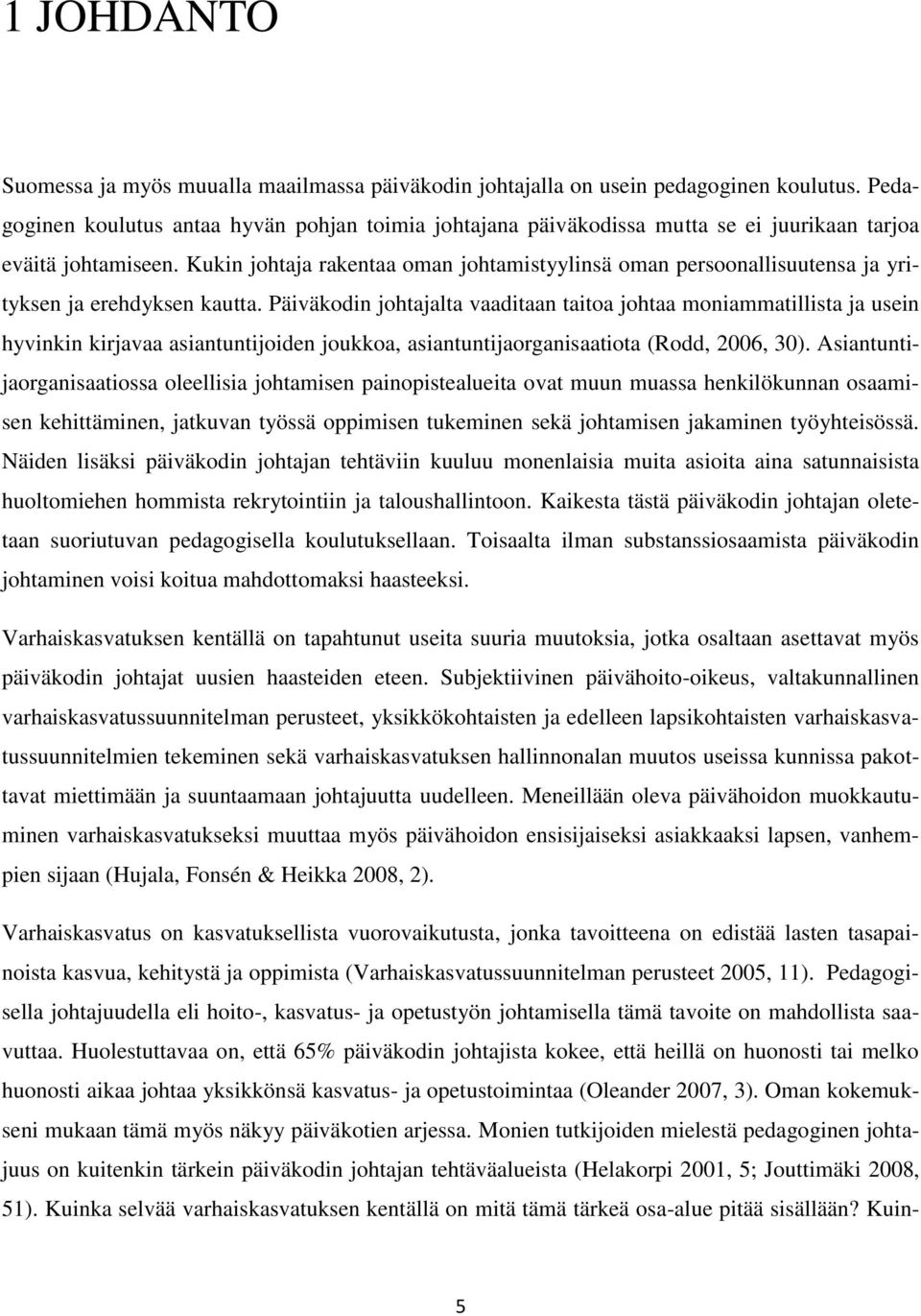 1 JOHDANTO

Suomessa ja myös muualla maailmassa päiväkodin johtajalla on usein pedagoginen koulutus. Pedagoginen koulutus antaa hyvän pohjan toimia johtajana päiväkodissa mutta se ei juurikaan tarjoa eväitä johtamiseen. Kukin johtaja rakentaa oman johtamistyylinsä oman persoonallisuutensa ja yrityksen ja erehdyksen kautta. Päiväkodin johtajalta vaaditaan taitoa johtaa moniammatillista ja usein hyvinkin kirjavaa asiantuntijoiden joukkoa, asiantuntijaorganisaatiota (Rodd, 2006, 30). Asiantuntijaorganisaatiossa oleellisia johtamisen painopistealueita ovat muun muassa henkilökunnan osaamisen kehittäminen, jatkuvan työssä oppimisen tukeminen sekä johtamisen jakaminen työyhteisössä. Näiden lisäksi päiväkodin johtajan tehtäviin kuuluu monenlaisia muita asioita aina satunnaisista huoltomiehen hommista rekrytointiin ja taloushallintoon. Kaikesta tästä päiväkodin johtajan oletetaan suoriutuvan pedagogisella koulutuksellaan. Toisaalta ilman substanssiosaamista päiväkodin johtaminen voisi koitua mahdottomaksi haasteeksi.

Varhaiskasvatuksen kentällä on tapahtunut useita suuria muutoksia, jotka osaltaan asettavat myös päiväkodin johtajat uusien haasteiden eteen. Subjektiivinen päivähoito-oikeus, valtakunnallinen varhaiskasvatussuunnitelman perusteet, yksikkökohtaisten ja edelleen lapsikohtaisten varhaiskasvatussuunnitelmien tekeminen sekä varhaiskasvatuksen hallinnonalan muutos useissa kunnissa pakottavat miettimään ja suuntaamaan johtajuutta uudelleen. Meneillään oleva päivähoidon muokkautuminen varhaiskasvatukseksi muuttaa myös päivähoidon ensisijaiseksi asiakkaaksi lapsen, vanhempien sijaan (Hujala, Fonsén & Heikka 2008, 2).

Varhaiskasvatus on kasvatuksellista vuorovaikutusta, jonka tavoitteena on edistää lasten tasapainoista kasvua, kehitystä ja oppimista (Varhaiskasvatussuunnitelman perusteet 2005, 11). Pedagogisella johtajuudella eli hoito-, kasvatus- ja opetustyön johtamisella tämä tavoite on mahdollista saavuttaa. Huolestuttavaa on, että 65% päiväkodin johtajista kokee, että heillä on huonosti tai melko huonosti aikaa johtaa yksikkönsä kasvatus- ja opetustoimintaa (Oleander 2007, 3). Oman kokemukseni mukaan tämä myös näkyy päiväkotien arjessa. Monien tutkijoiden mielestä pedagoginen johtajuus on kuitenkin tärkein päiväkodin johtajan tehtäväalueista (Helakorpi 2001, 5; Jouttimäki 2008, 51). Kuinka selvää varhaiskasvatuksen kentällä on mitä tämä tärkeä osa-alue pitää sisällään? Kuin-

5